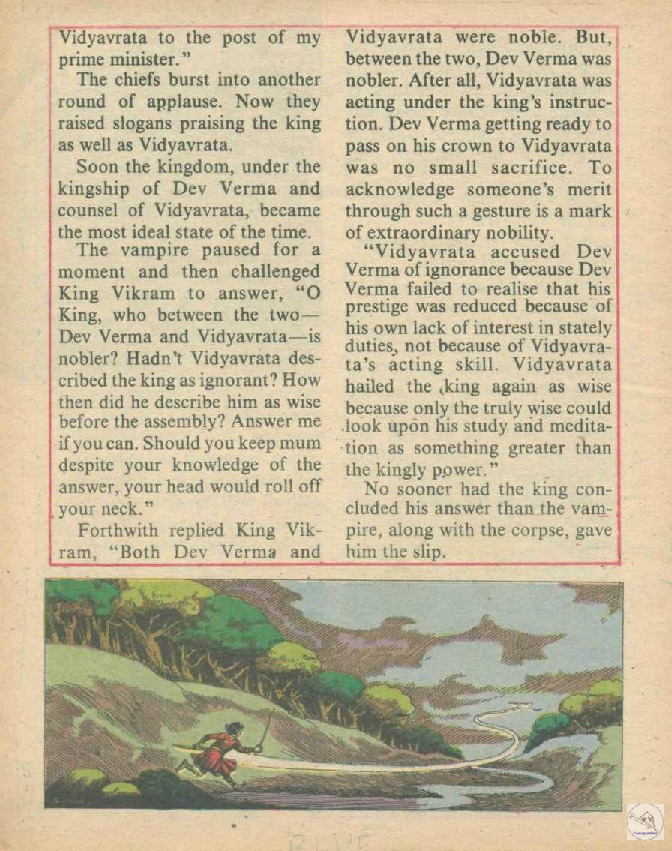 Vidyavrata to the post of my prime minister."

The chiefs burst into another round of applause. Now they raised slogans praising the king as well as Vidyavrata.

Soon the kingdom, under the kingship of Dev Verma and counsel of Vidyavrata, became the most ideal state of the time.

The vampire paused for a moment and then challenged King Vikram to answer, "O King, who between the two—Dev Verma and Vidyavrata—is nobler? Hadn't Vidyavrata described the king as ignorant? How then did he describe him as wise before the assembly? Answer me if you can. Should you keep mum despite your knowledge of the answer, your head would roll off your neck."

Forthwith replied King Vikram, "Both Dev Verma and Vidyavrata were noble. But, between the two, Dev Verma was nobler. After all, Vidyavrata was acting under the king's instruction. Dev Verma getting ready to pass on his crown to Vidyavrata was no small sacrifice. To acknowledge someone's merit through such a gesture is a mark of extraordinary nobility.

"Vidyavrata accused Dev Verma of ignorance because Dev Verma failed to realise that his prestige was reduced because of his own lack of interest in stately duties, not because of Vidyavrata's acting skill. Vidyavrata hailed the king again as wise because only the truly wise could look upon his study and meditation as something greater than the kingly power."

No sooner had the king concluded his answer than the vampire, along with the corpse, gave him the slip.